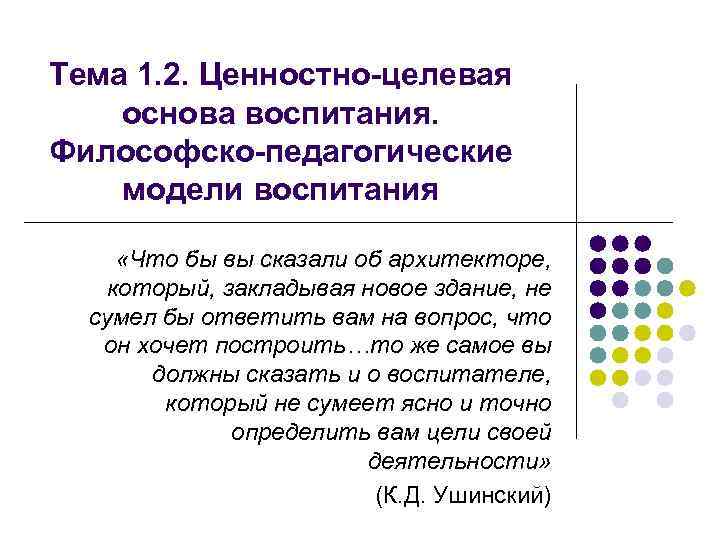 Тема 1.2. Ценностно-целевая основа воспитания. Философско-педагогические модели воспитания

«Что бы вы сказали об архитекторе, который, закладывая новое здание, не сумел бы ответить вам на вопрос, что он хочет построить…то же самое вы должны сказать и о воспитателе, который не сумеет ясно и точно определить вам цели своей деятельности»

(К.Д. Ушинский)